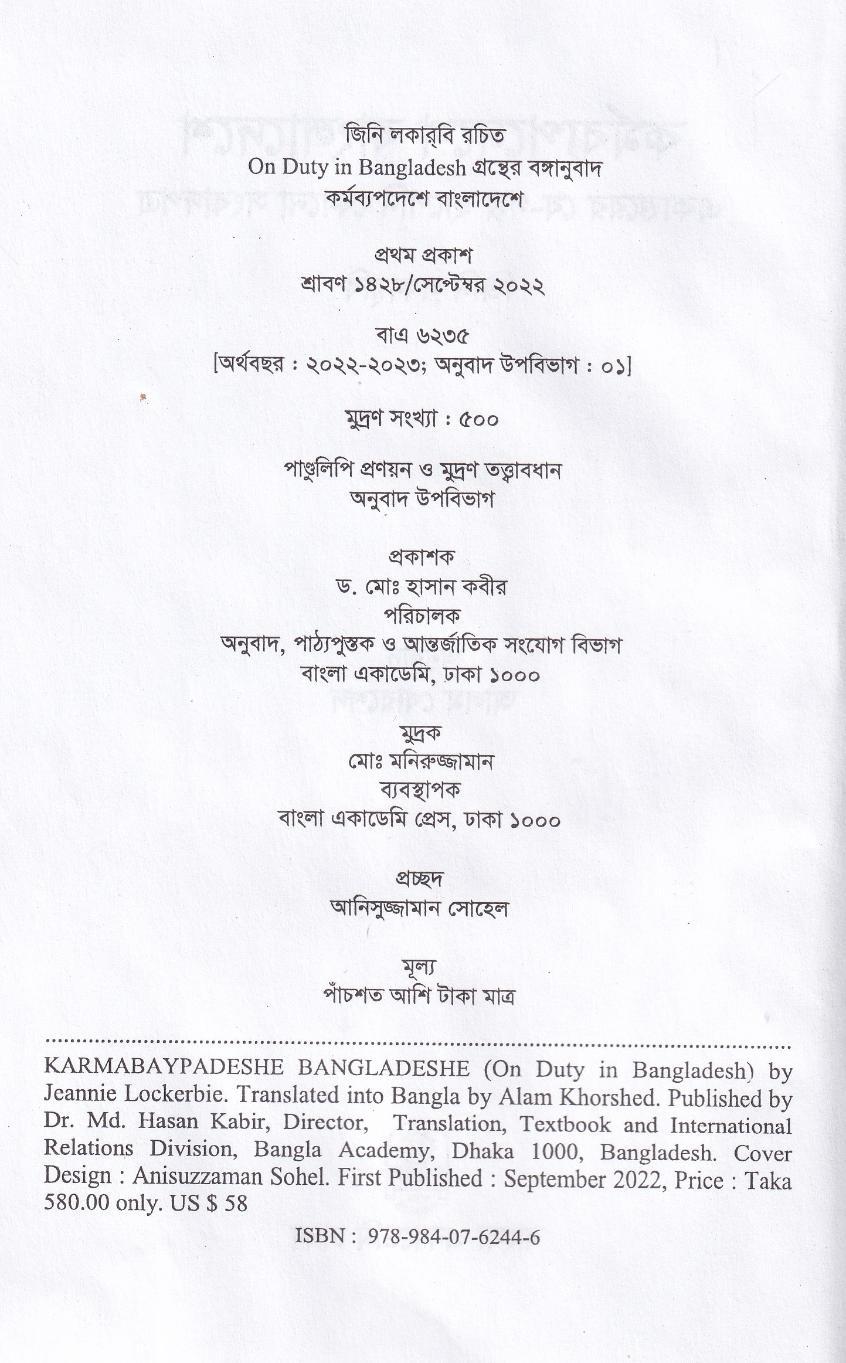 জিনি লকারবি রচিত
On Duty in Bangladesh গ্রন্থের বঙ্গানুবাদ
কর্মব্যপদেশে বাংলাদেশে

প্রথম প্রকাশ
শ্রাবণ ১৪২৮/সেপ্টেম্বর ২০২২

বাএ ৬২৩৫
[অর্থবছর : ২০২২-২০২৩; অনুবাদ উপবিভাগ : ০১]

মুদ্রণ সংখ্যা : ৫০০

পাণ্ডুলিপি প্রণয়ন ও মুদ্রণ তত্ত্বাবধান
অনুবাদ উপবিভাগ

প্রকাশক
ড. মোঃ হাসান কবীর
পরিচালক
অনুবাদ, পাঠ্যপুস্তক ও আন্তর্জাতিক সংযোগ বিভাগ
বাংলা একাডেমি, ঢাকা ১০০০

মুদ্রক
মোঃ মনিরুজ্জামান
ব্যবস্থাপক
বাংলা একাডেমি প্রেস, ঢাকা ১০০০

প্রচ্ছদ
আনিসুজ্জামান সোহেল

মূল্য
পাঁচশত আশি টাকা মাত্র

KARMABAYPADESHE BANGLADESHE (On Duty in Bangladesh) by Jeannie Lockerbie. Translated into Bangla by Alam Khorshed. Published by Dr. Md. Hasan Kabir, Director, Translation, Textbook and International Relations Division, Bangla Academy, Dhaka 1000, Bangladesh. Cover Design : Anisuzzaman Sohel. First Published : September 2022, Price : Taka 580.00 only. US $ 58

ISBN : 978-984-07-6244-6